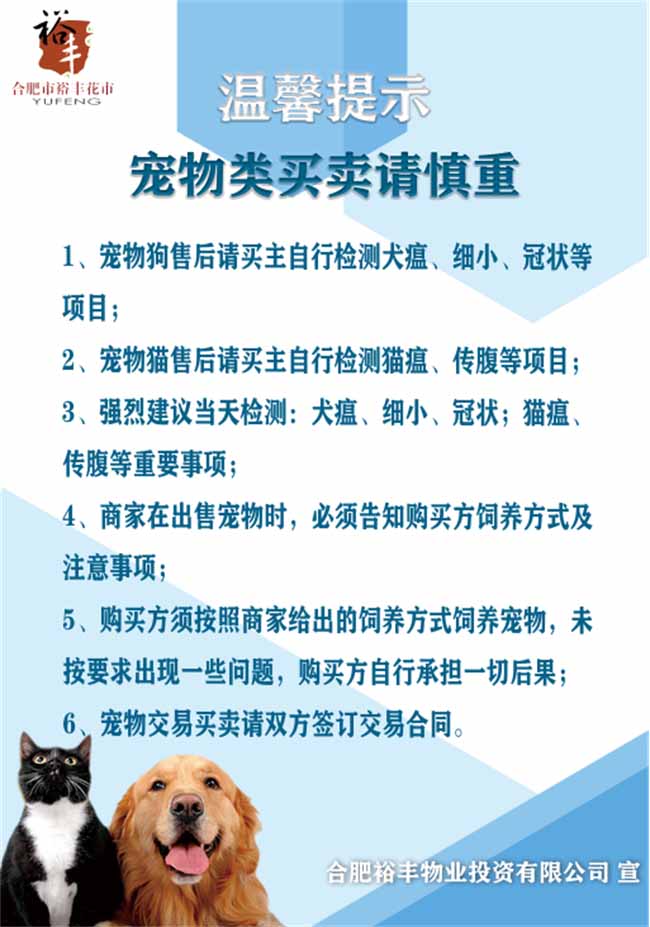 裕丰
合肥市裕丰花市
YUFENG

温馨提示
宠物类买卖请慎重

1、宠物狗售后请买主自行检测犬瘟、细小、冠状等项目；

2、宠物猫售后请买主自行检测猫瘟、传腹等项目；

3、强烈建议当天检测：犬瘟、细小、冠状；猫瘟、传腹等重要事项；

4、商家在出售宠物时，必须告知购买方饲养方式及注意事项；

5、购买方须按照商家给出的饲养方式饲养宠物，未按要求出现一些问题，购买方自行承担一切后果；

6、宠物交易买卖请双方签订交易合同。

合肥裕丰物业投资有限公司 宣